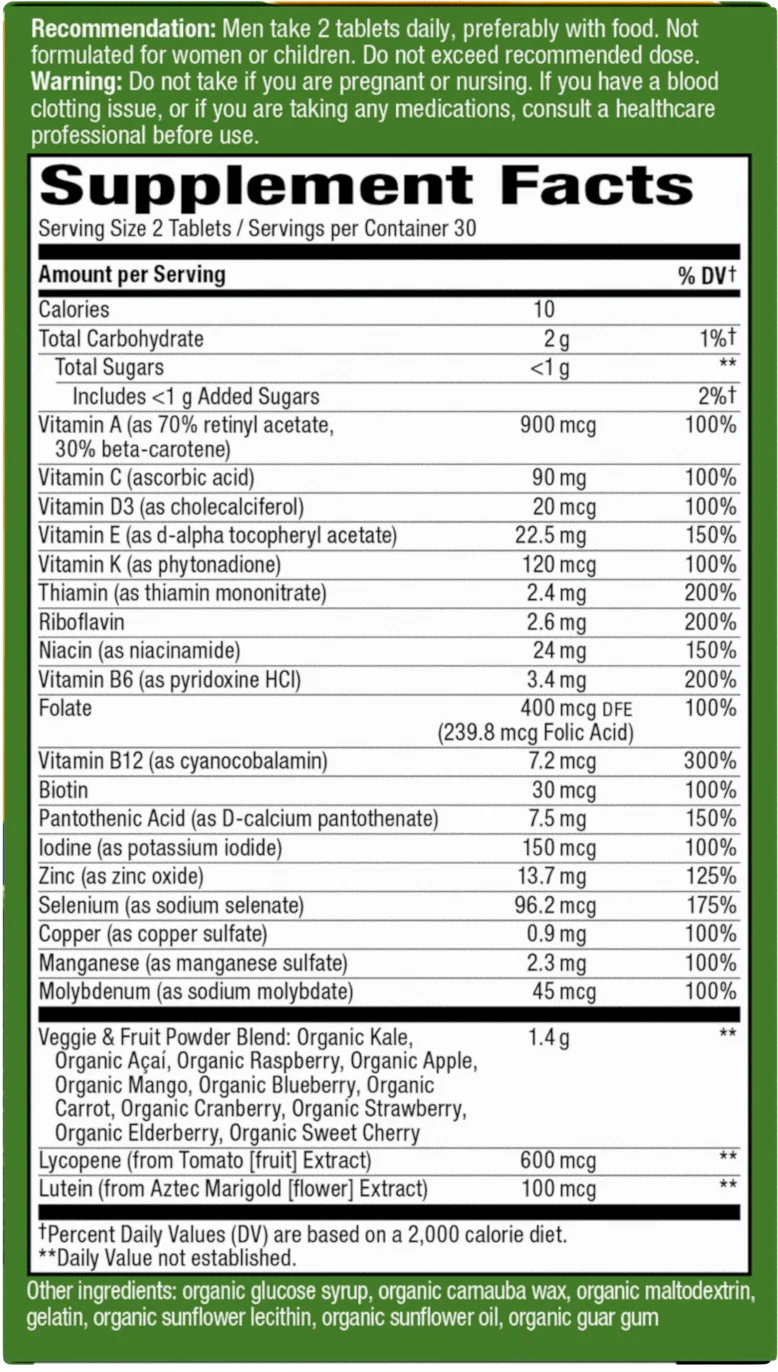 Recommendation: Men take 2 tablets daily, preferably with food. Not formulated for women or children. Do not exceed recommended dose.
Warning: Do not take if you are pregnant or nursing. If you have a blood clotting issue, or if you are taking any medications, consult a healthcare professional before use.

Supplement Facts
Serving Size 2 Tablets / Servings per Container 30

| Amount per Serving | | % DV† |
|---|---|---|
| Calories | 10 | |
| Total Carbohydrate | 2 g | 1%† |
| Total Sugars | <1 g | ** |
| Includes <1 g Added Sugars | | 2%† |
| Vitamin A (as 70% retinyl acetate, 30% beta-carotene) | 900 mcg | 100% |
| Vitamin C (ascorbic acid) | 90 mg | 100% |
| Vitamin D3 (as cholecalciferol) | 20 mcg | 100% |
| Vitamin E (as d-alpha tocopheryl acetate) | 22.5 mg | 150% |
| Vitamin K (as phytonadione) | 120 mcg | 100% |
| Thiamin (as thiamin mononitrate) | 2.4 mg | 200% |
| Riboflavin | 2.6 mg | 200% |
| Niacin (as niacinamide) | 24 mg | 150% |
| Vitamin B6 (as pyridoxine HCl) | 3.4 mg | 200% |
| Folate | 400 mcg DFE (239.8 mcg Folic Acid) | 100% |
| Vitamin B12 (as cyanocobalamin) | 7.2 mcg | 300% |
| Biotin | 30 mcg | 100% |
| Pantothenic Acid (as D-calcium pantothenate) | 7.5 mg | 150% |
| Iodine (as potassium iodide) | 150 mcg | 100% |
| Zinc (as zinc oxide) | 13.7 mg | 125% |
| Selenium (as sodium selenate) | 96.2 mcg | 175% |
| Copper (as copper sulfate) | 0.9 mg | 100% |
| Manganese (as manganese sulfate) | 2.3 mg | 100% |
| Molybdenum (as sodium molybdate) | 45 mcg | 100% |
| Veggie & Fruit Powder Blend: Organic Kale, Organic Açaí, Organic Raspberry, Organic Apple, Organic Mango, Organic Blueberry, Organic Carrot, Organic Cranberry, Organic Strawberry, Organic Elderberry, Organic Sweet Cherry | 1.4 g | ** |
| Lycopene (from Tomato [fruit] Extract) | 600 mcg | ** |
| Lutein (from Aztec Marigold [flower] Extract) | 100 mcg | ** |

†Percent Daily Values (DV) are based on a 2,000 calorie diet.
**Daily Value not established.

Other ingredients: organic glucose syrup, organic carnauba wax, organic maltodextrin, gelatin, organic sunflower lecithin, organic sunflower oil, organic guar gum